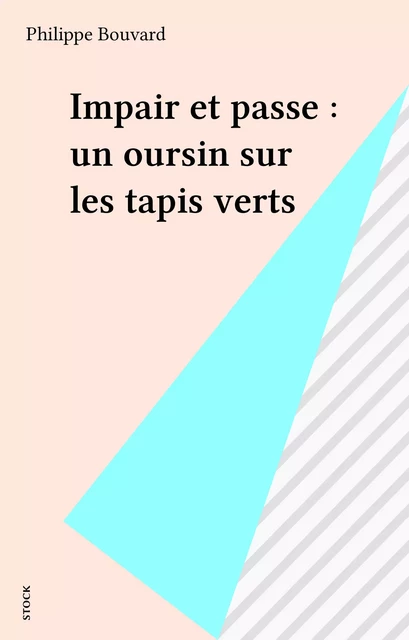 Philippe Bouvard

Impair et passe : un oursin sur les tapis verts

STOCK